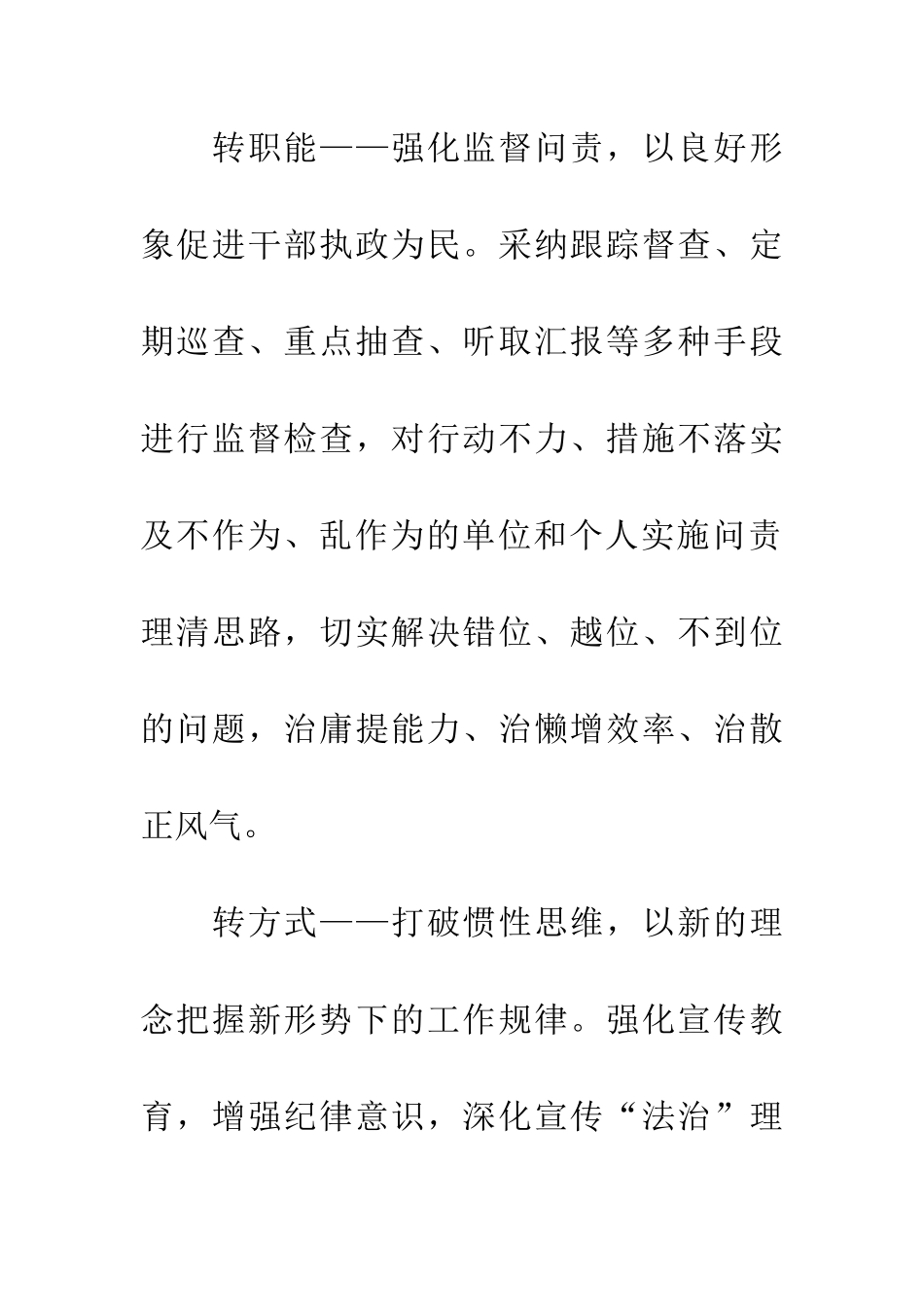 转职能——强化监督问责，以良好形象促进干部执政为民。采纳跟踪督查、定期巡查、重点抽查、听取汇报等多种手段进行监督检查，对行动不力、措施不落实及不作为、乱作为的单位和个人实施问责理清思路，切实解决错位、越位、不到位的问题，治庸提能力、治懒增效率、治散正风气。

转方式——打破惯性思维，以新的理念把握新形势下的工作规律。强化宣传教育，增强纪律意识，深化宣传“法治”理